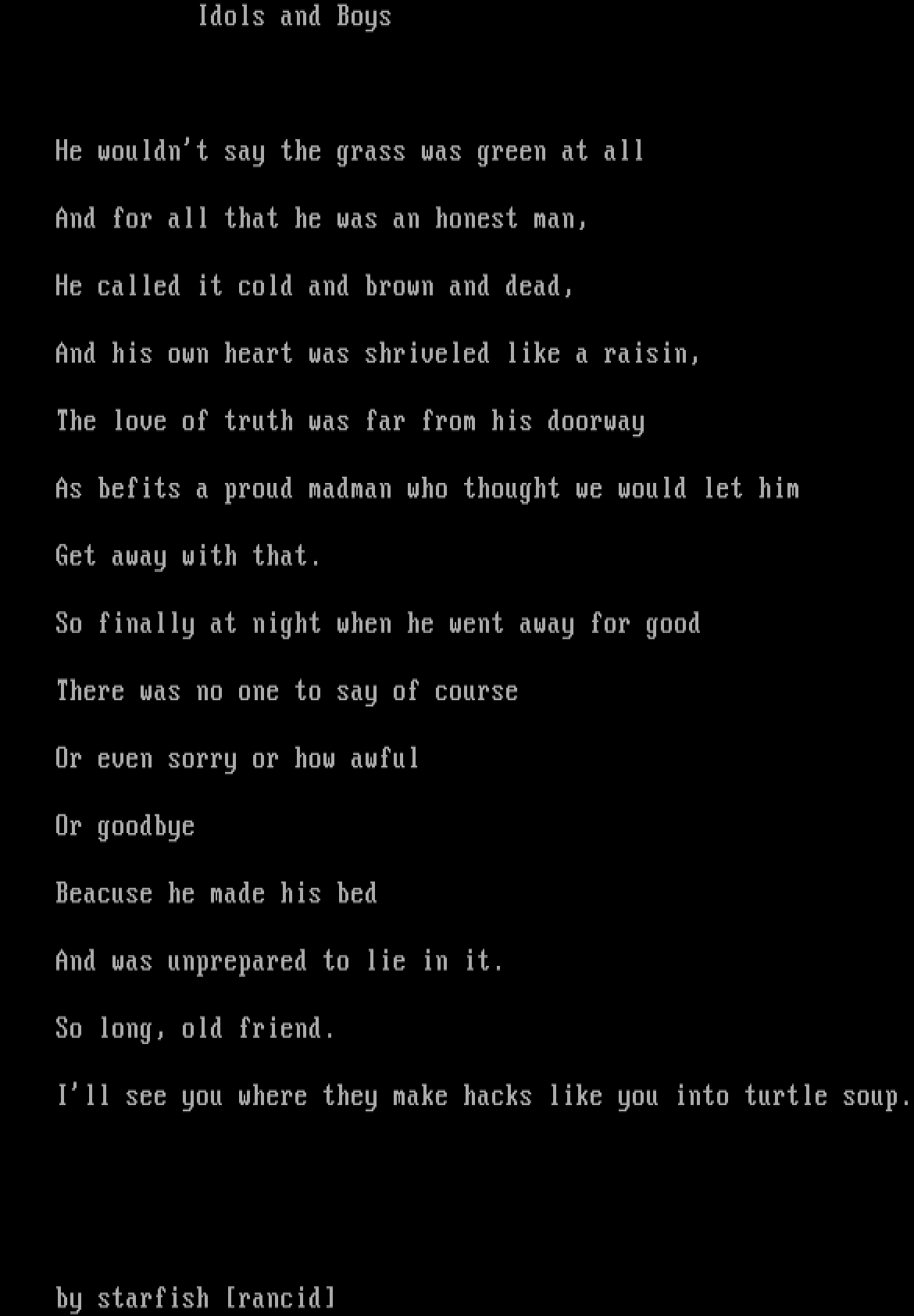 Idols and Boys

He wouldn't say the grass was green at all

And for all that he was an honest man,

He called it cold and brown and dead,

And his own heart was shriveled like a raisin,

The love of truth was far from his doorway

As befits a proud madman who thought we would let him

Get away with that.

So finally at night when he went away for good

There was no one to say of course

Or even sorry or how awful

Or goodbye

Beacuse he made his bed

And was unprepared to lie in it.

So long, old friend.

I'll see you where they make hacks like you into turtle soup.

by starfish [rancid]